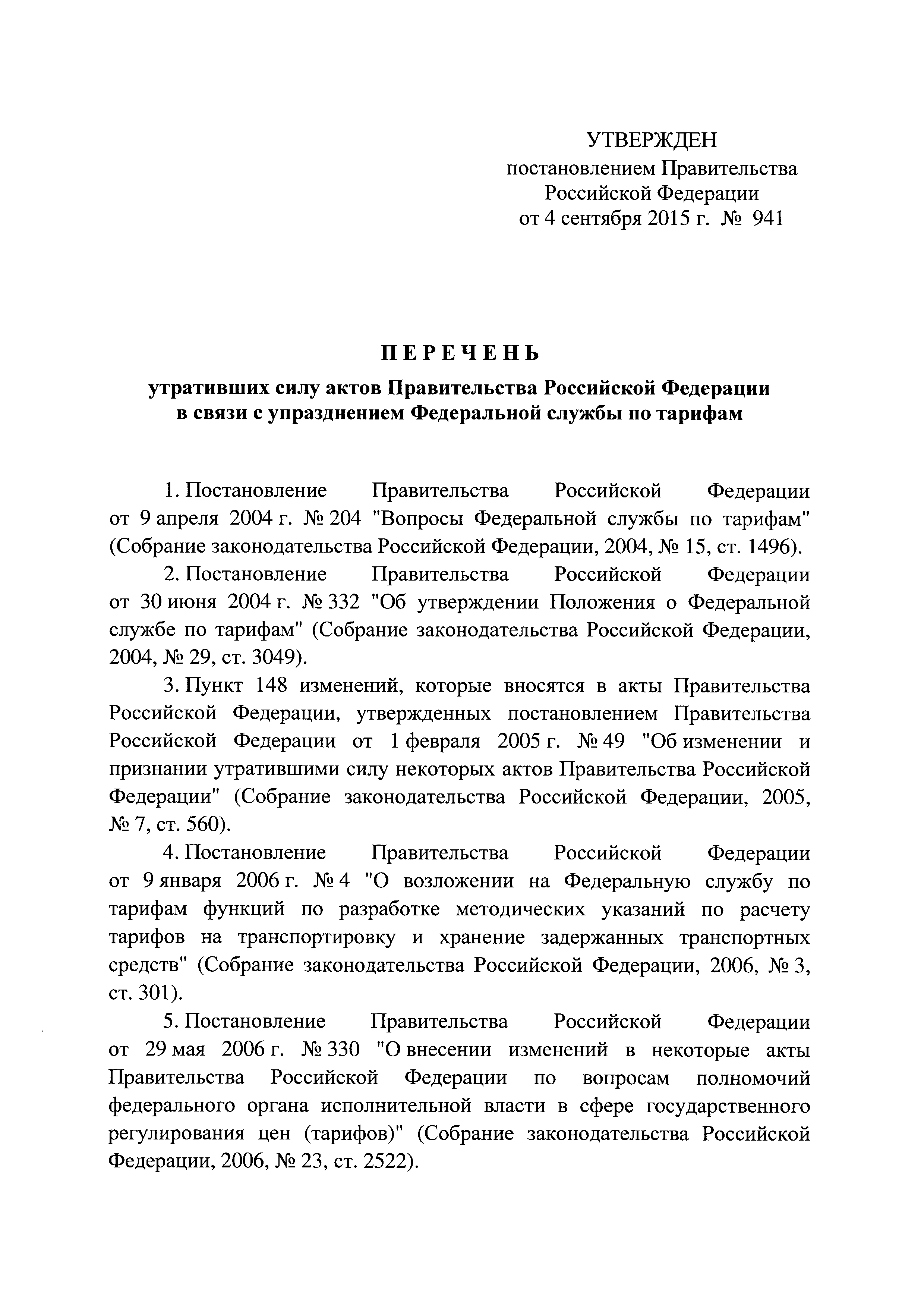 УТВЕРЖДЕН
постановлением Правительства
Российской Федерации
от 4 сентября 2015 г. № 941

ПЕРЕЧЕНЬ
утративших силу актов Правительства Российской Федерации
в связи с упразднением Федеральной службы по тарифам

1. Постановление Правительства Российской Федерации от 9 апреля 2004 г. № 204 "Вопросы Федеральной службы по тарифам" (Собрание законодательства Российской Федерации, 2004, № 15, ст. 1496).

2. Постановление Правительства Российской Федерации от 30 июня 2004 г. № 332 "Об утверждении Положения о Федеральной службе по тарифам" (Собрание законодательства Российской Федерации, 2004, № 29, ст. 3049).

3. Пункт 148 изменений, которые вносятся в акты Правительства Российской Федерации, утвержденных постановлением Правительства Российской Федерации от 1 февраля 2005 г. № 49 "Об изменении и признании утратившими силу некоторых актов Правительства Российской Федерации" (Собрание законодательства Российской Федерации, 2005, № 7, ст. 560).

4. Постановление Правительства Российской Федерации от 9 января 2006 г. № 4 "О возложении на Федеральную службу по тарифам функций по разработке методических указаний по расчету тарифов на транспортировку и хранение задержанных транспортных средств" (Собрание законодательства Российской Федерации, 2006, № 3, ст. 301).

5. Постановление Правительства Российской Федерации от 29 мая 2006 г. № 330 "О внесении изменений в некоторые акты Правительства Российской Федерации по вопросам полномочий федерального органа исполнительной власти в сфере государственного регулирования цен (тарифов)" (Собрание законодательства Российской Федерации, 2006, № 23, ст. 2522).